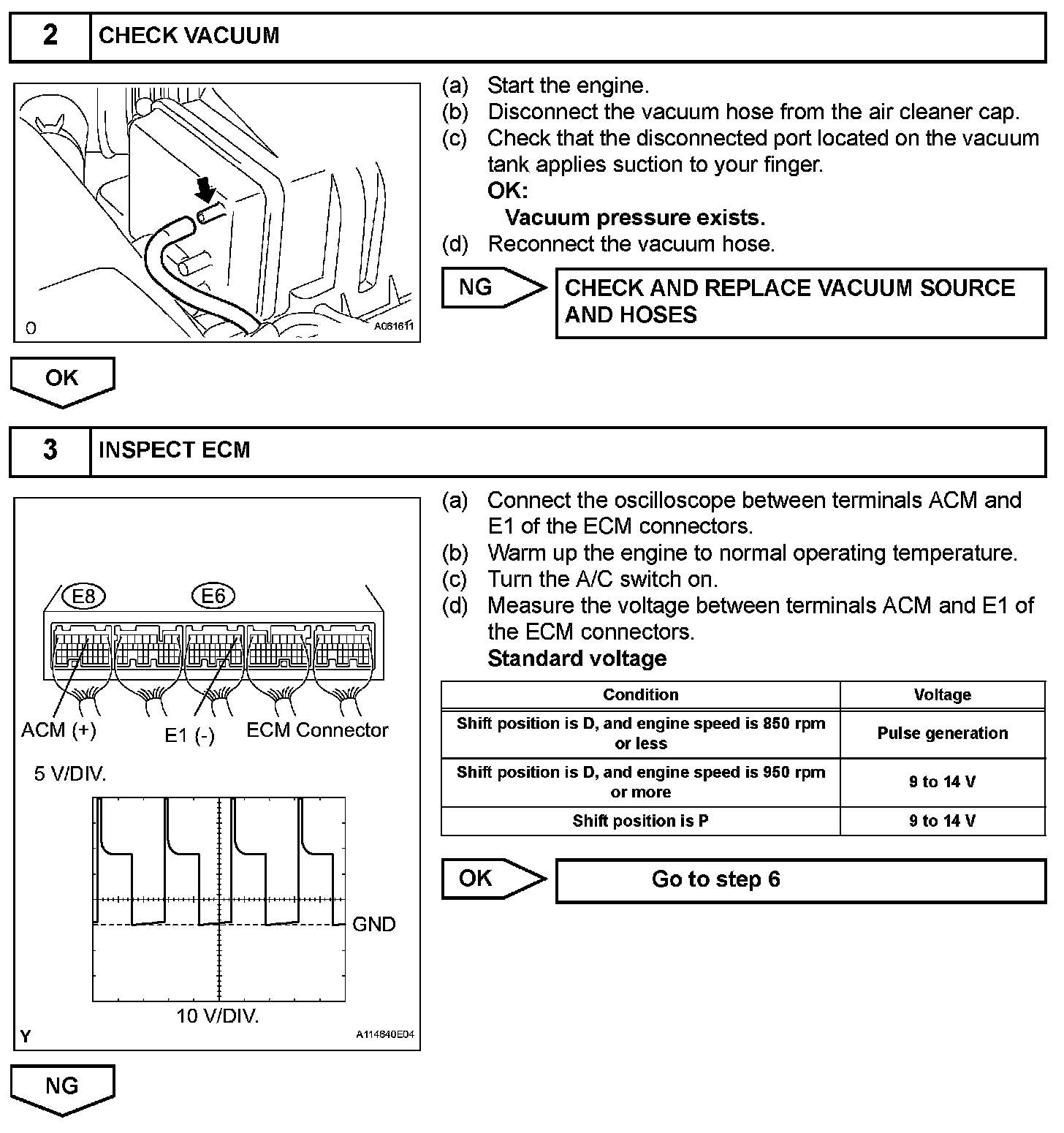 2 CHECK VACUUM

0 A061611

(a) Start the engine.
(b) Disconnect the vacuum hose from the air cleaner cap.
(c) Check that the disconnected port located on the vacuum tank applies suction to your finger.
OK:
Vacuum pressure exists.
(d) Reconnect the vacuum hose.

NG CHECK AND REPLACE VACUUM SOURCE AND HOSES

OK

3 INSPECT ECM

E8 E6
ACM (+) E1 (-) ECM Connector
5 V/DIV.
GND
10 V/DIV.
Y A114840E04

(a) Connect the oscilloscope between terminals ACM and E1 of the ECM connectors.
(b) Warm up the engine to normal operating temperature.
(c) Turn the A/C switch on.
(d) Measure the voltage between terminals ACM and E1 of the ECM connectors.
Standard voltage

| Condition | Voltage |
|---|---|
| Shift position is D, and engine speed is 850 rpm or less | Pulse generation |
| Shift position is D, and engine speed is 950 rpm or more | 9 to 14 V |
| Shift position is P | 9 to 14 V |

OK Go to step 6

NG